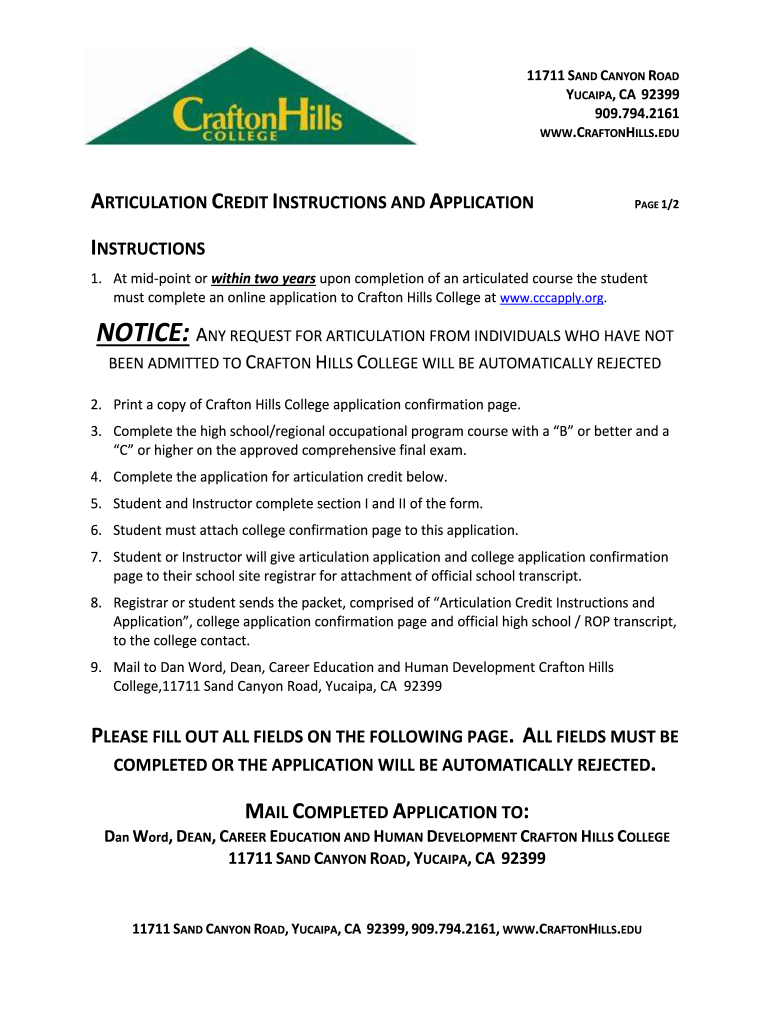 CraftonHills COLLEGE

11711 SAND CANYON ROAD
YUCAIPA, CA 92399
909.794.2161
WWW.CRAFTONHILLS.EDU

ARTICULATION CREDIT INSTRUCTIONS AND APPLICATION

PAGE 1/2

INSTRUCTIONS

1. At mid-point or within two years upon completion of an articulated course the student must complete an online application to Crafton Hills College at www.cccapply.org.

NOTICE: ANY REQUEST FOR ARTICULATION FROM INDIVIDUALS WHO HAVE NOT BEEN ADMITTED TO CRAFTON HILLS COLLEGE WILL BE AUTOMATICALLY REJECTED

2. Print a copy of Crafton Hills College application confirmation page.
3. Complete the high school/regional occupational program course with a “B” or better and a “C” or higher on the approved comprehensive final exam.
4. Complete the application for articulation credit below.
5. Student and Instructor complete section I and II of the form.
6. Student must attach college confirmation page to this application.
7. Student or Instructor will give articulation application and college application confirmation page to their school site registrar for attachment of official school transcript.
8. Registrar or student sends the packet, comprised of “Articulation Credit Instructions and Application”, college application confirmation page and official high school / ROP transcript, to the college contact.
9. Mail to Dan Word, Dean, Career Education and Human Development Crafton Hills College,11711 Sand Canyon Road, Yucaipa, CA 92399

PLEASE FILL OUT ALL FIELDS ON THE FOLLOWING PAGE. ALL FIELDS MUST BE COMPLETED OR THE APPLICATION WILL BE AUTOMATICALLY REJECTED.

MAIL COMPLETED APPLICATION TO:
Dan Word, DEAN, CAREER EDUCATION AND HUMAN DEVELOPMENT CRAFTON HILLS COLLEGE
11711 SAND CANYON ROAD, YUCAIPA, CA 92399

11711 SAND CANYON ROAD, YUCAIPA, CA 92399, 909.794.2161, WWW.CRAFTONHILLS.EDU